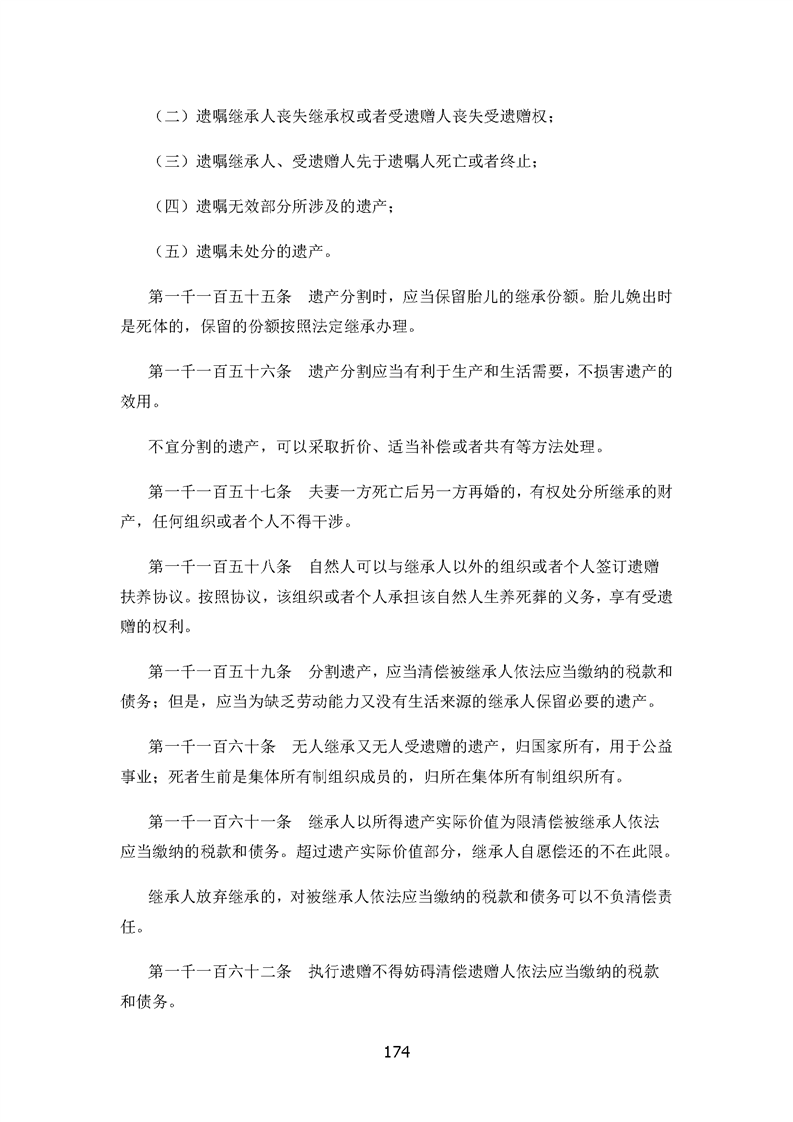 （二）遗嘱继承人丧失继承权或者受遗赠人丧失受遗赠权；

（三）遗嘱继承人、受遗赠人先于遗嘱人死亡或者终止；

（四）遗嘱无效部分所涉及的遗产；

（五）遗嘱未处分的遗产。

第一千一百五十五条　遗产分割时，应当保留胎儿的继承份额。胎儿娩出时是死体的，保留的份额按照法定继承办理。

第一千一百五十六条　遗产分割应当有利于生产和生活需要，不损害遗产的效用。

不宜分割的遗产，可以采取折价、适当补偿或者共有等方法处理。

第一千一百五十七条　夫妻一方死亡后另一方再婚的，有权处分所继承的财产，任何组织或者个人不得干涉。

第一千一百五十八条　自然人可以与继承人以外的组织或者个人签订遗赠扶养协议。按照协议，该组织或者个人承担该自然人生养死葬的义务，享有受遗赠的权利。

第一千一百五十九条　分割遗产，应当清偿被继承人依法应当缴纳的税款和债务；但是，应当为缺乏劳动能力又没有生活来源的继承人保留必要的遗产。

第一千一百六十条　无人继承又无人受遗赠的遗产，归国家所有，用于公益事业；死者生前是集体所有制组织成员的，归所在集体所有制组织所有。

第一千一百六十一条　继承人以所得遗产实际价值为限清偿被继承人依法应当缴纳的税款和债务。超过遗产实际价值部分，继承人自愿偿还的不在此限。

继承人放弃继承的，对被继承人依法应当缴纳的税款和债务可以不负清偿责任。

第一千一百六十二条　执行遗赠不得妨碍清偿遗赠人依法应当缴纳的税款和债务。

174